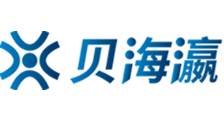 贝海瀛